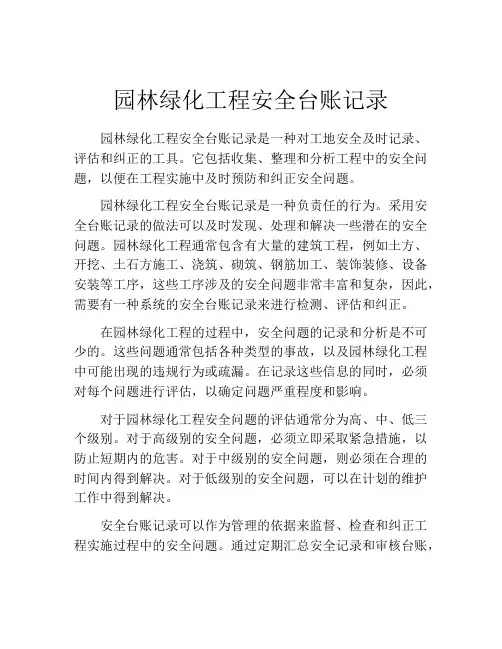 园林绿化工程安全台账记录

园林绿化工程安全台账记录是一种对工地安全及时记录、评估和纠正的工具。它包括收集、整理和分析工程中的安全问题，以便在工程实施中及时预防和纠正安全问题。

园林绿化工程安全台账记录是一种负责任的行为。采用安全台账记录的做法可以及时发现、处理和解决一些潜在的安全问题。园林绿化工程通常包含有大量的建筑工程，例如土方、开挖、土石方施工、浇筑、砌筑、钢筋加工、装饰装修、设备安装等工序，这些工序涉及的安全问题非常丰富和复杂，因此，需要有一种系统的安全台账记录来进行检测、评估和纠正。

在园林绿化工程的过程中，安全问题的记录和分析是不可少的。这些问题通常包括各种类型的事故，以及园林绿化工程中可能出现的违规行为或疏漏。在记录这些信息的同时，必须对每个问题进行评估，以确定问题严重程度和影响。

对于园林绿化工程安全问题的评估通常分为高、中、低三个级别。对于高级别的安全问题，必须立即采取紧急措施，以防止短期内的危害。对于中级别的安全问题，则必须在合理的时间内得到解决。对于低级别的安全问题，可以在计划的维护工作中得到解决。

安全台账记录可以作为管理的依据来监督、检查和纠正工程实施过程中的安全问题。通过定期汇总安全记录和审核台账，